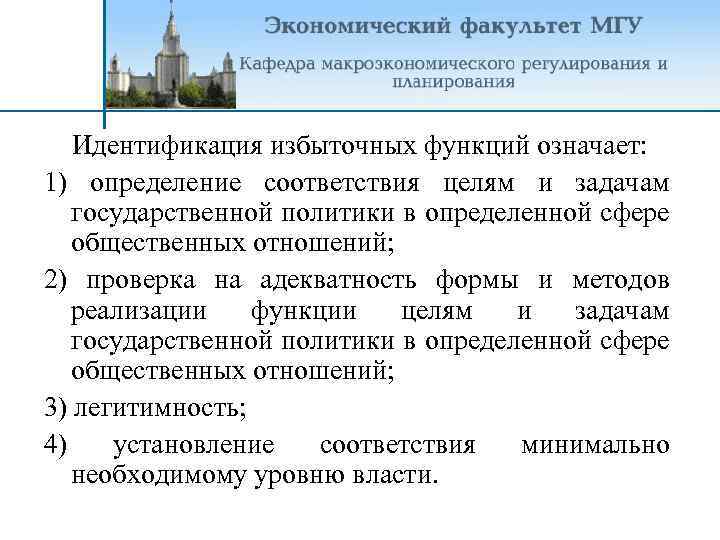 Экономический факультет МГУ

Кафедра макроэкономического регулирования и планирования

Идентификация избыточных функций означает:

1) определение соответствия целям и задачам государственной политики в определенной сфере общественных отношений;

2) проверка на адекватность формы и методов реализации функции целям и задачам государственной политики в определенной сфере общественных отношений;

3) легитимность;

4) установление соответствия минимально необходимому уровню власти.